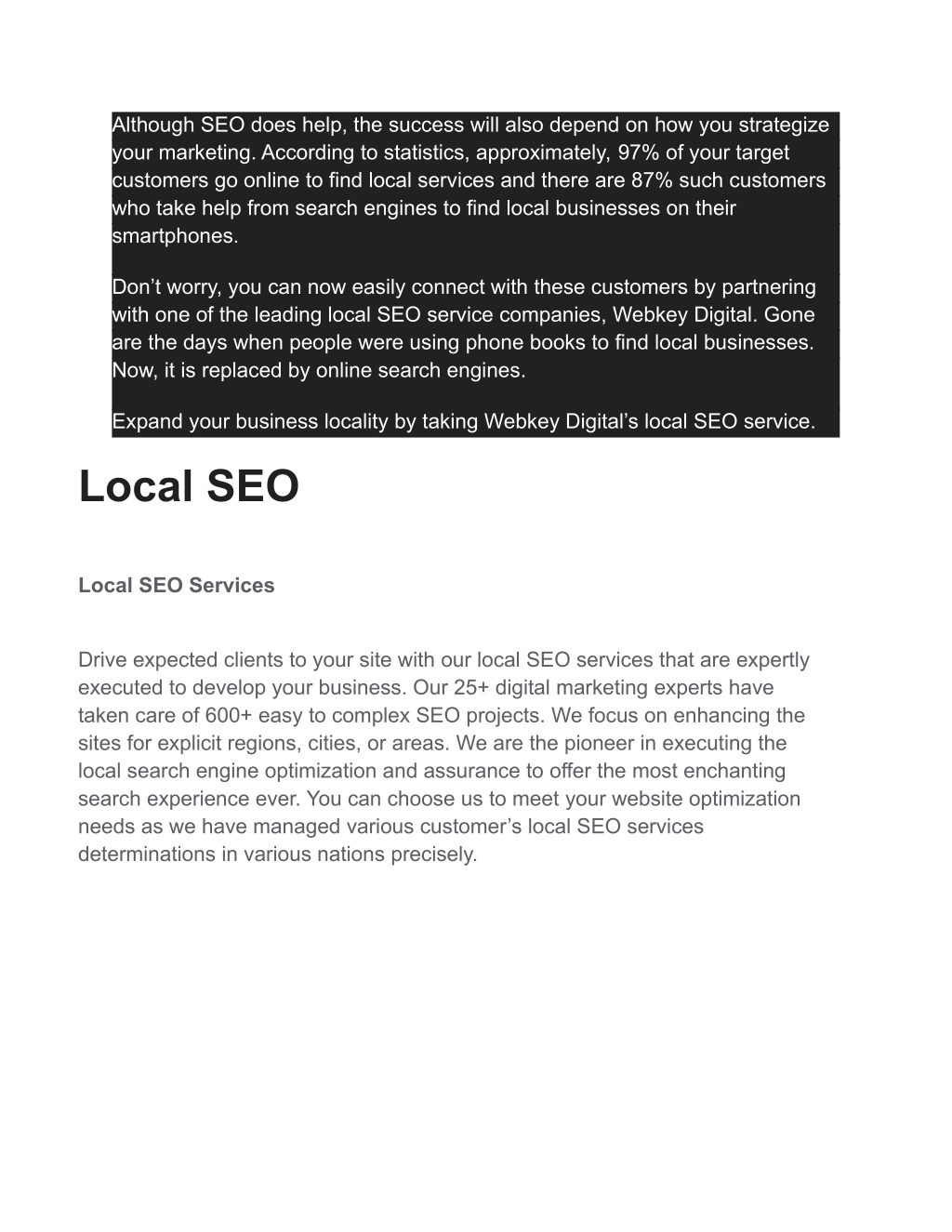 Although SEO does help, the success will also depend on how you strategize your marketing. According to statistics, approximately, 97% of your target customers go online to find local services and there are 87% such customers who take help from search engines to find local businesses on their smartphones.

Don’t worry, you can now easily connect with these customers by partnering with one of the leading local SEO service companies, Webkey Digital. Gone are the days when people were using phone books to find local businesses. Now, it is replaced by online search engines.

Expand your business locality by taking Webkey Digital’s local SEO service.

Local SEO

Local SEO Services

Drive expected clients to your site with our local SEO services that are expertly executed to develop your business. Our 25+ digital marketing experts have taken care of 600+ easy to complex SEO projects. We focus on enhancing the sites for explicit regions, cities, or areas. We are the pioneer in executing the local search engine optimization and assurance to offer the most enchanting search experience ever. You can choose us to meet your website optimization needs as we have managed various customer’s local SEO services determinations in various nations precisely.